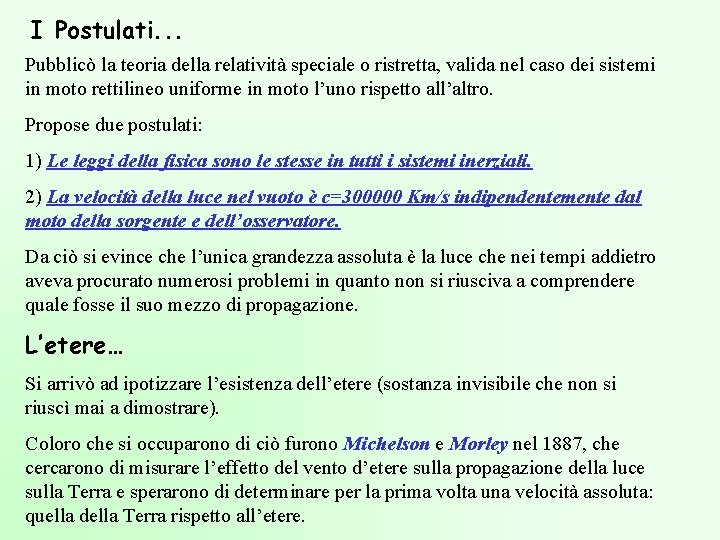 I Postulati...

Pubblicò la teoria della relatività speciale o ristretta, valida nel caso dei sistemi in moto rettilineo uniforme in moto l'uno rispetto all'altro.

Propose due postulati:

1) Le leggi della fisica sono le stesse in tutti i sistemi inerziali.

2) La velocità della luce nel vuoto è c=300000 Km/s indipendentemente dal moto della sorgente e dell'osservatore.

Da ciò si evince che l'unica grandezza assoluta è la luce che nei tempi addietro aveva procurato numerosi problemi in quanto non si riusciva a comprendere quale fosse il suo mezzo di propagazione.

L'etere…

Si arrivò ad ipotizzare l'esistenza dell'etere (sostanza invisibile che non si riuscì mai a dimostrare).

Coloro che si occuparono di ciò furono Michelson e Morley nel 1887, che cercarono di misurare l'effetto del vento d'etere sulla propagazione della luce sulla Terra e sperarono di determinare per la prima volta una velocità assoluta: quella della Terra rispetto all'etere.